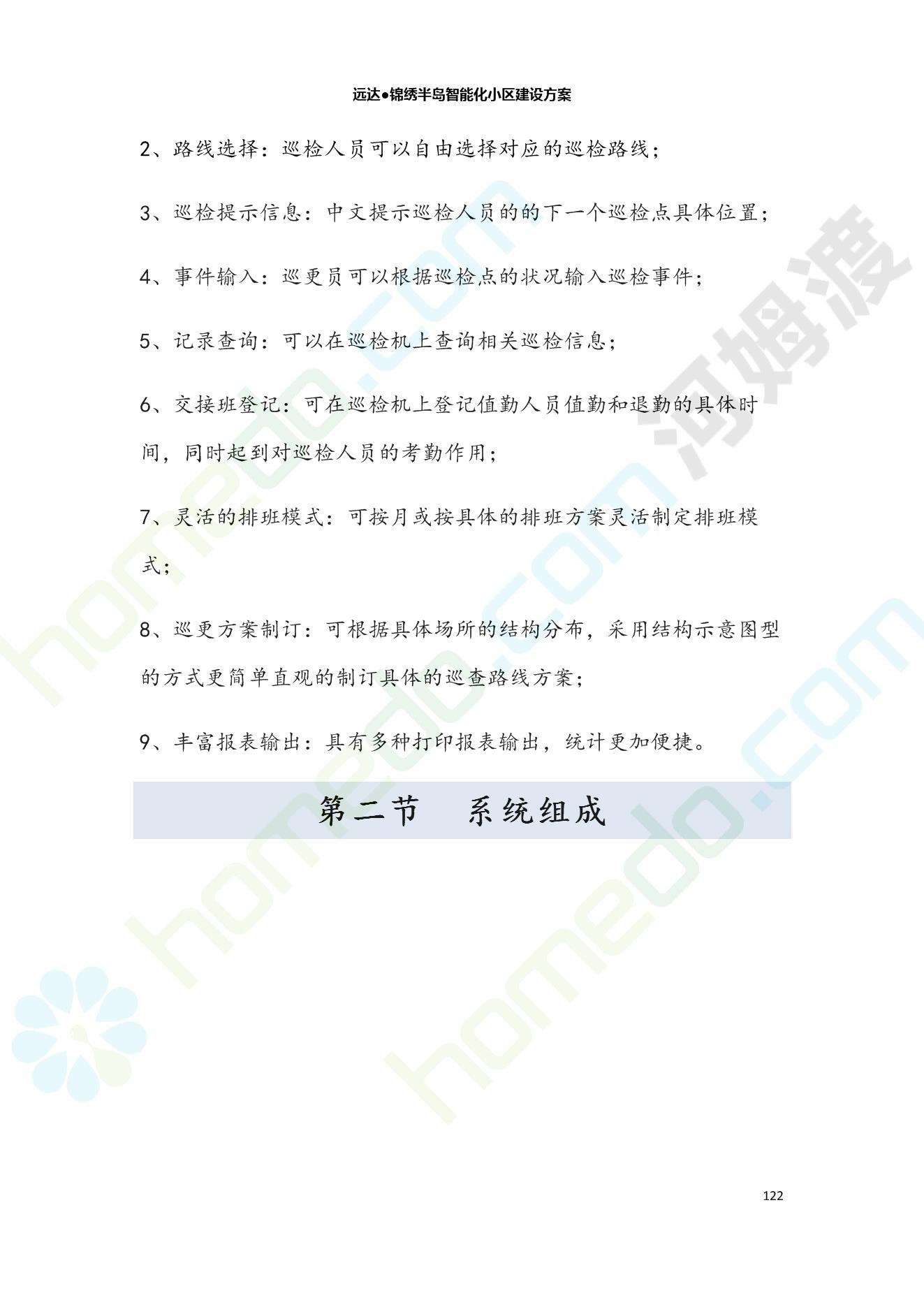 远达●锦绣半岛智能化小区建设方案

2、路线选择：巡检人员可以自由选择对应的巡检路线；

3、巡检提示信息：中文提示巡检人员的的下一个巡检点具体位置；

4、事件输入：巡更员可以根据巡检点的状况输入巡检事件；

5、记录查询：可以在巡检机上查询相关巡检信息；

6、交接班登记：可在巡检机上登记值勤人员值勤和退勤的具体时间，同时起到对巡检人员的考勤作用；

7、灵活的排班模式：可按月或按具体的排班方案灵活制定排班模式；

8、巡更方案制订：可根据具体场所的结构分布，采用结构示意图型的方式更简单直观的制订具体的巡查路线方案；

9、丰富报表输出：具有多种打印报表输出，统计更加便捷。

第二节　系统组成

homedo.com 河姆渡 homedo.com homedo.com

122